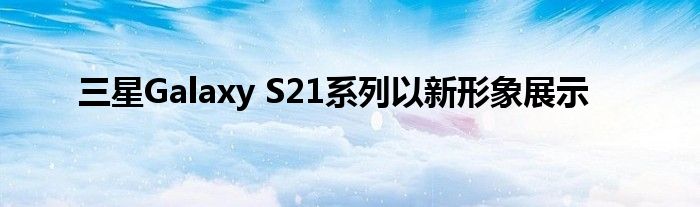 三星Galaxy S21系列以新形象展示